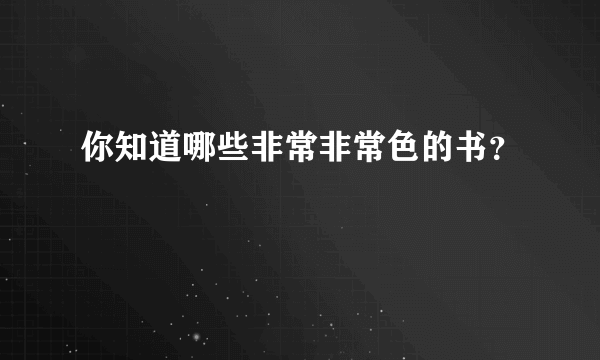 你知道哪些非常非常色的书？